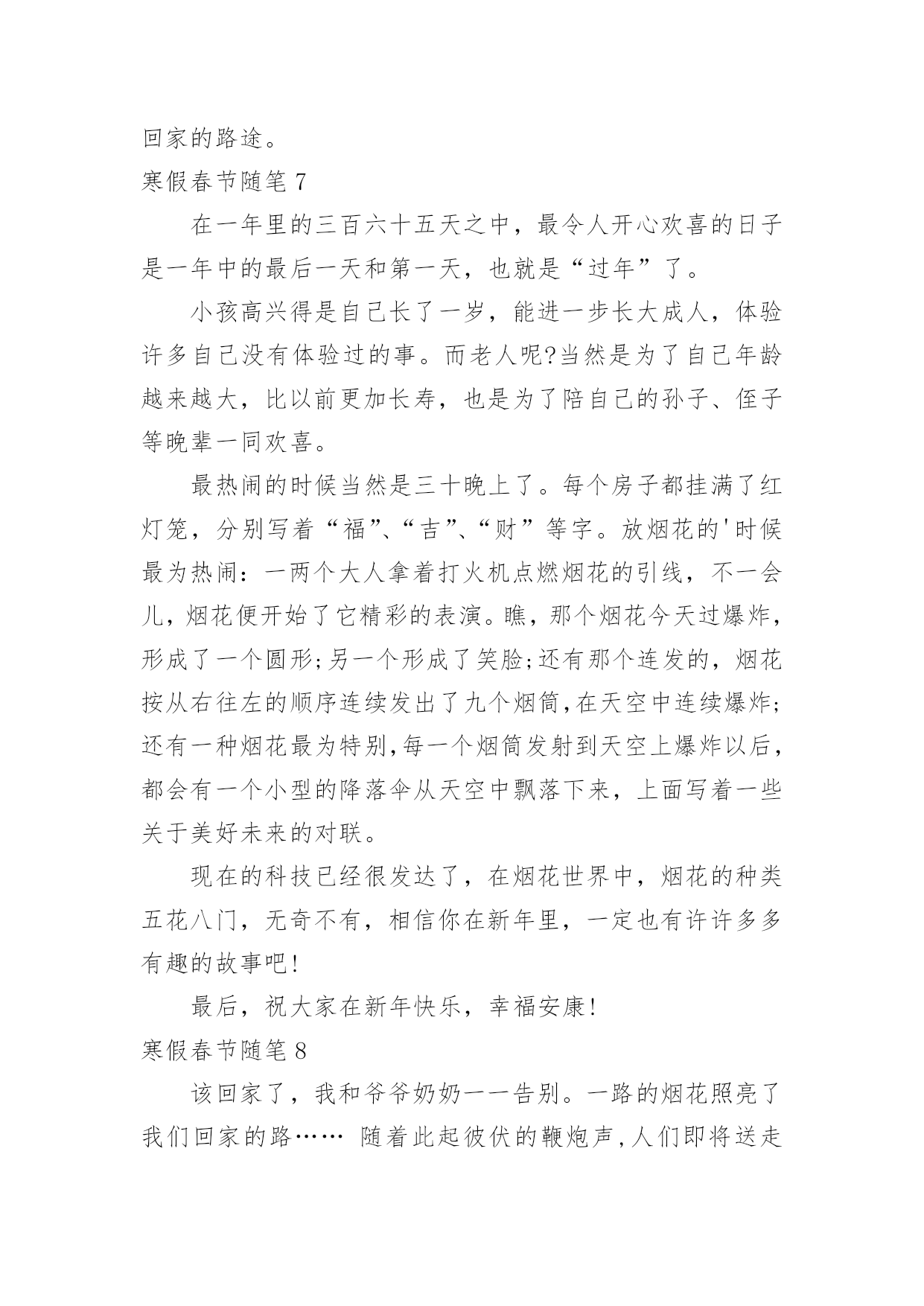 回家的路途。

寒假春节随笔 7

在一年里的三百六十五天之中，最令人开心欢喜的日子是一年中的最后一天和第一天，也就是“过年”了。

小孩高兴得是自己长了一岁，能进一步长大成人，体验许多自己没有体验过的事。而老人呢?当然是为了自己年龄越来越大，比以前更加长寿，也是为了陪自己的孙子、侄子等晚辈一同欢喜。

最热闹的时候当然是三十晚上了。每个房子都挂满了红灯笼，分别写着“福”、“吉”、“财”等字。放烟花的'时候最为热闹：一两个大人拿着打火机点燃烟花的引线，不一会儿，烟花便开始了它精彩的表演。瞧，那个烟花今天过爆炸，形成了一个圆形;另一个形成了笑脸;还有那个连发的，烟花按从右往左的顺序连续发出了九个烟筒,在天空中连续爆炸;还有一种烟花最为特别,每一个烟筒发射到天空上爆炸以后，都会有一个小型的降落伞从天空中飘落下来，上面写着一些关于美好未来的对联。

现在的科技已经很发达了，在烟花世界中，烟花的种类五花八门，无奇不有，相信你在新年里，一定也有许许多多有趣的故事吧!

最后，祝大家在新年快乐，幸福安康!

寒假春节随笔 8

该回家了，我和爷爷奶奶一一告别。一路的烟花照亮了我们回家的路…… 随着此起彼伏的鞭炮声,人们即将送走